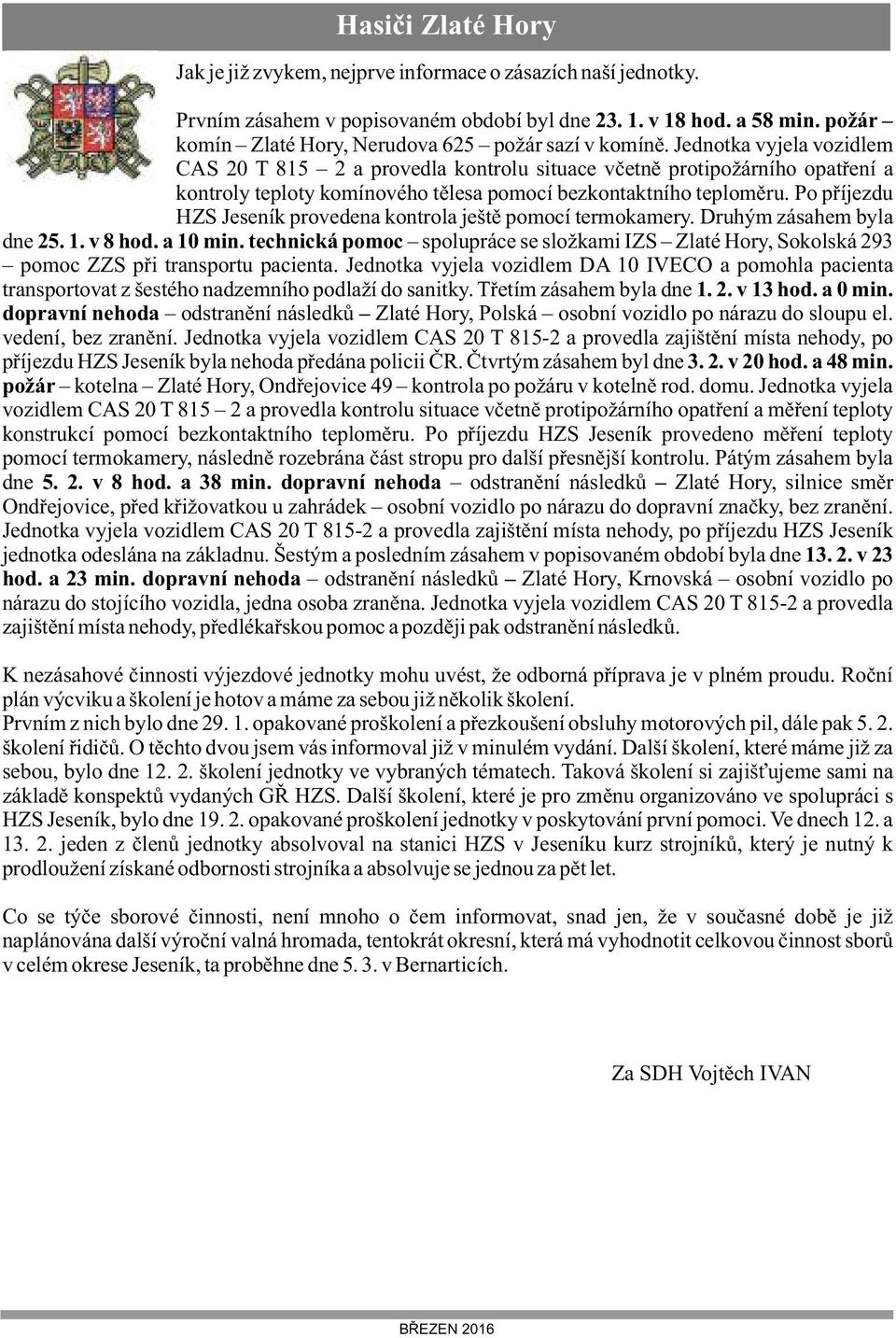 Hasiči Zlaté Hory

Jak je již zvykem, nejprve informace o zásazích naší jednotky.

Prvním zásahem v popisovaném období byl dne 23. 1. v 18 hod. a 58 min. požár – komín – Zlaté Hory, Nerudova 625 – požár sazí v komíně. Jednotka vyjela vozidlem CAS 20 T 815 – 2 a provedla kontrolu situace včetně protipožárního opatření a kontroly teploty komínového tělesa pomocí bezkontaktního teploměru. Po příjezdu HZS Jeseník provedena kontrola ještě pomocí termokamery. Druhým zásahem byla dne 25. 1. v 8 hod. a 10 min. technická pomoc – spolupráce se složkami IZS – Zlaté Hory, Sokolská 293 – pomoc ZZS při transportu pacienta. Jednotka vyjela vozidlem DA 10 IVECO a pomohla pacienta transportovat z šestého nadzemního podlaží do sanitky. Třetím zásahem byla dne 1. 2. v 13 hod. a 0 min. dopravní nehoda – odstranění následků – Zlaté Hory, Polská – osobní vozidlo po nárazu do sloupu el. vedení, bez zranění. Jednotka vyjela vozidlem CAS 20 T 815-2 a provedla zajištění místa nehody, po příjezdu HZS Jeseník byla nehoda předána policii ČR. Čtvrtým zásahem byl dne 3. 2. v 20 hod. a 48 min. požár – kotelna – Zlaté Hory, Ondřejovice 49 – kontrola po požáru v kotelně rod. domu. Jednotka vyjela vozidlem CAS 20 T 815 – 2 a provedla kontrolu situace včetně protipožárního opatření a měření teploty konstrukcí pomocí bezkontaktního teploměru. Po příjezdu HZS Jeseník provedeno měření teploty pomocí termokamery, následně rozebrána část stropu pro další přesnější kontrolu. Pátým zásahem byla dne 5. 2. v 8 hod. a 38 min. dopravní nehoda – odstranění následků – Zlaté Hory, silnice směr Ondřejovice, před křižovatkou u zahrádek – osobní vozidlo po nárazu do dopravní značky, bez zranění. Jednotka vyjela vozidlem CAS 20 T 815-2 a provedla zajištění místa nehody, po příjezdu HZS Jeseník jednotka odeslána na základnu. Šestým a posledním zásahem v popisovaném období byla dne 13. 2. v 23 hod. a 23 min. dopravní nehoda – odstranění následků – Zlaté Hory, Krnovská – osobní vozidlo po nárazu do stojícího vozidla, jedna osoba zraněna. Jednotka vyjela vozidlem CAS 20 T 815-2 a provedla zajištění místa nehody, předlékařskou pomoc a později pak odstranění následků.

K nezásahové činnosti výjezdové jednotky mohu uvést, že odborná příprava je v plném proudu. Roční plán výcviku a školení je hotov a máme za sebou již několik školení.
Prvním z nich bylo dne 29. 1. opakované proškolení a přezkoušení obsluhy motorových pil, dále pak 5. 2. školení řidičů. O těchto dvou jsem vás informoval již v minulém vydání. Další školení, které máme již za sebou, bylo dne 12. 2. školení jednotky ve vybraných tématech. Taková školení si zajišťujeme sami na základě konspektů vydaných GŘ HZS. Další školení, které je pro změnu organizováno ve spolupráci s HZS Jeseník, bylo dne 19. 2. opakované proškolení jednotky v poskytování první pomoci. Ve dnech 12. a 13. 2. jeden z členů jednotky absolvoval na stanici HZS v Jeseníku kurz strojníků, který je nutný k prodloužení získané odbornosti strojníka a absolvuje se jednou za pět let.

Co se týče sborové činnosti, není mnoho o čem informovat, snad jen, že v současné době je již naplánována další výroční valná hromada, tentokrát okresní, která má vyhodnotit celkovou činnost sborů v celém okrese Jeseník, ta proběhne dne 5. 3. v Bernarticích.

Za SDH Vojtěch IVAN

BŘEZEN 2016